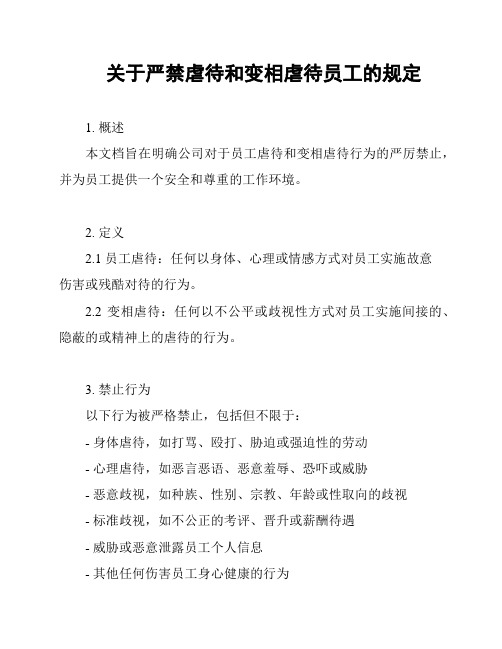 关于严禁虐待和变相虐待员工的规定

1. 概述

本文档旨在明确公司对于员工虐待和变相虐待行为的严厉禁止，并为员工提供一个安全和尊重的工作环境。

2. 定义

2.1 员工虐待：任何以身体、心理或情感方式对员工实施故意伤害或残酷对待的行为。

2.2 变相虐待：任何以不公平或歧视性方式对员工实施间接的、隐蔽的或精神上的虐待的行为。

3. 禁止行为

以下行为被严格禁止，包括但不限于：

- 身体虐待，如打骂、殴打、胁迫或强迫性的劳动

- 心理虐待，如恶言恶语、恶意羞辱、恐吓或威胁

- 恶意歧视，如种族、性别、宗教、年龄或性取向的歧视

- 标准歧视，如不公正的考评、晋升或薪酬待遇

- 威胁或恶意泄露员工个人信息

- 其他任何伤害员工身心健康的行为